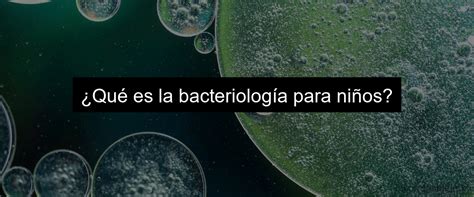 ¿Qué es la bacteriología para niños?